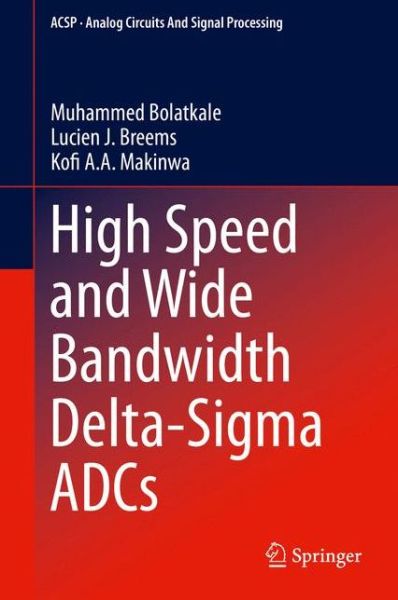 ACSP · Analog Circuits And Signal Processing

Muhammed Bolatkale
Lucien J. Breems
Kofi A.A. Makinwa

High Speed and Wide Bandwidth Delta-Sigma ADCs

Springer